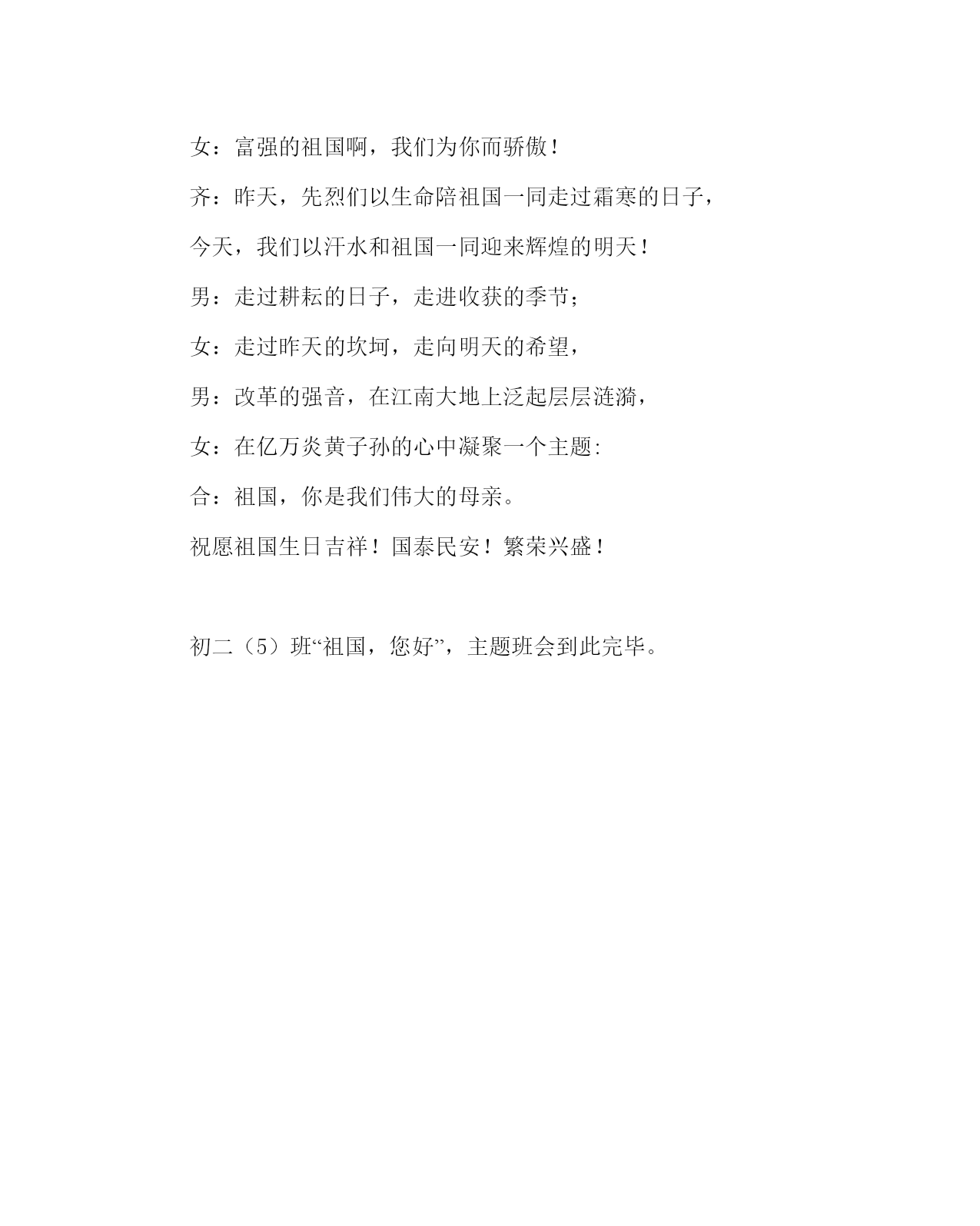 女：富强的祖国啊，我们为你而骄傲！

齐：昨天，先烈们以生命陪祖国一同走过霜寒的日子，

今天，我们以汗水和祖国一同迎来辉煌的明天！

男：走过耕耘的日子，走进收获的季节；

女：走过昨天的坎坷，走向明天的希望，

男：改革的强音，在江南大地上泛起层层涟漪，

女：在亿万炎黄子孙的心中凝聚一个主题:

合：祖国，你是我们伟大的母亲。

祝愿祖国生日吉祥！国泰民安！繁荣兴盛！

初二（5）班“祖国，您好”，主题班会到此完毕。